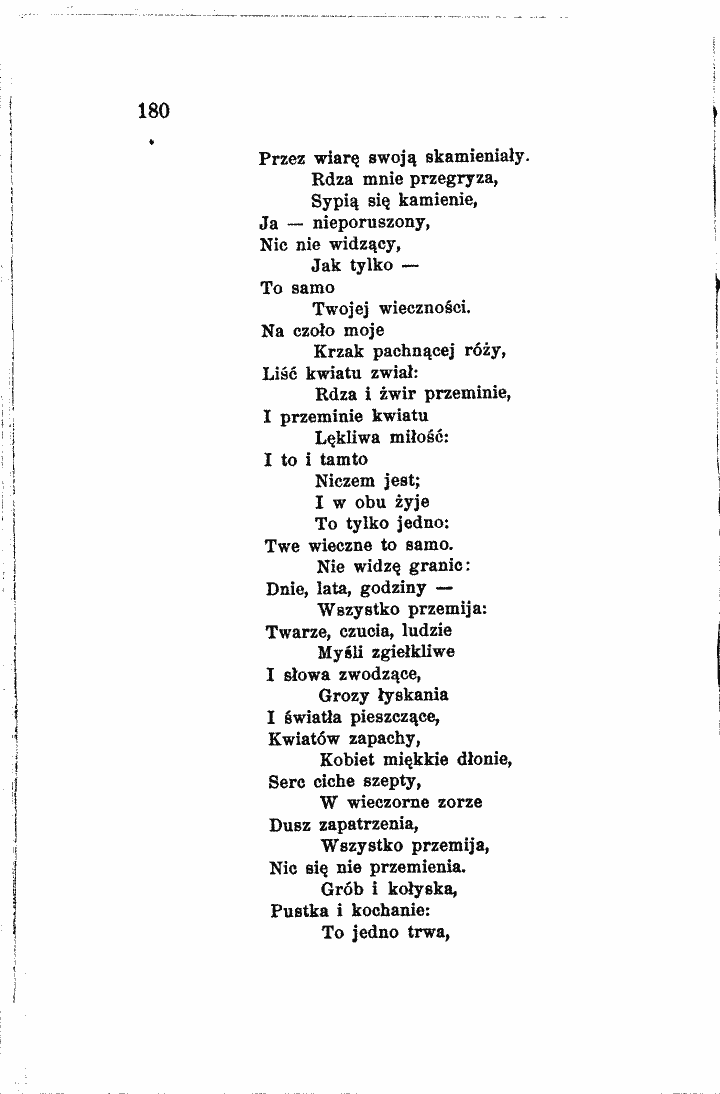 180

Przez wiarę swoją skamieniały.
Rdza mnie przegryza,
Sypią się kamienie,
Ja — nieporuszony,
Nic nie widzący,
Jak tylko —
To samo
Twojej wieczności.
Na czoło moje
Krzak pachnącej róży,
Liść kwiatu zwiał:
Rdza i żwir przeminie,
I przeminie kwiatu
Lękliwa miłość:
I to i tamto
Niczem jest;
I w obu żyje
To tylko jedno:
Twe wieczne to samo.
Nie widzę granic:
Dnie, lata, godziny —
Wszystko przemija:
Twarze, czucia, ludzie
Myśli zgiełkliwe
I słowa zwodzące,
Grozy łyskania
I światła pieszczące,
Kwiatów zapachy,
Kobiet miękkie dłonie,
Serc ciche szepty,
W wieczorne zorze
Dusz zapatrzenia,
Wszystko przemija,
Nic się nie przemienia.
Grób i kołyska,
Pustka i kochanie:
To jedno trwa,